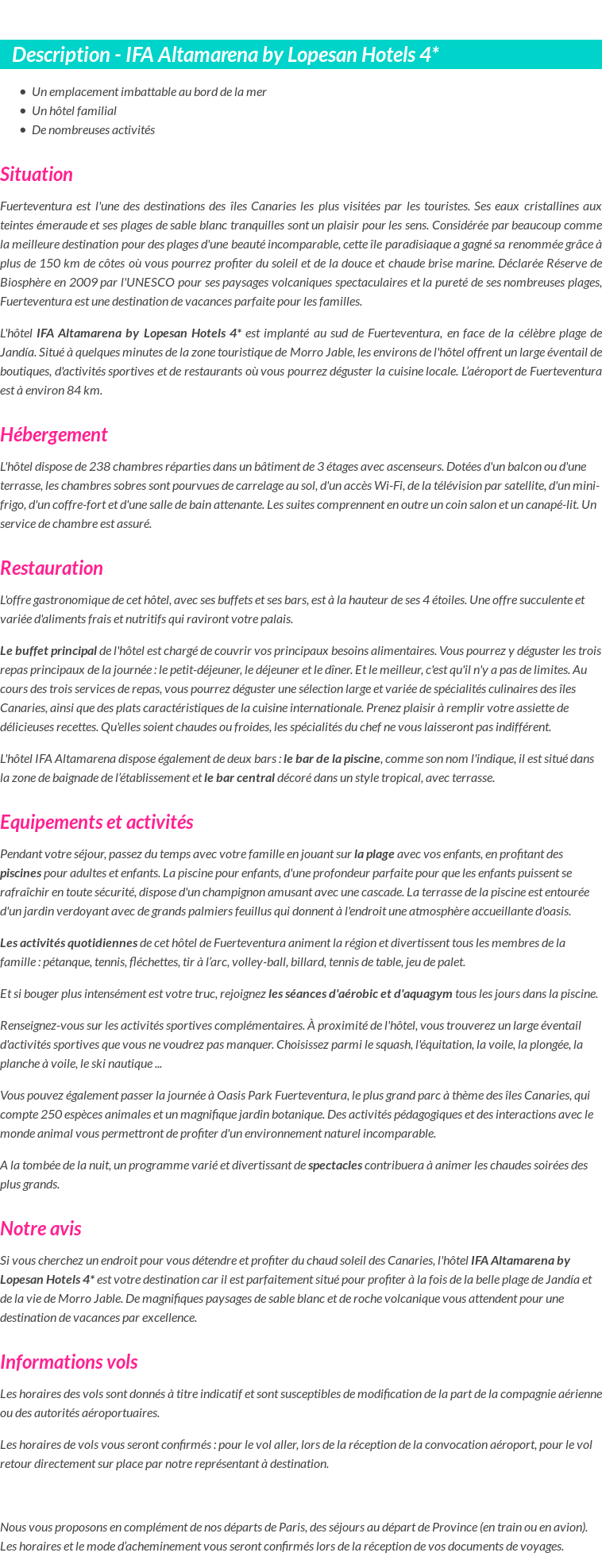 Description - IFA Altamarena by Lopesan Hotels 4*

- Un emplacement imbattable au bord de la mer
- Un hôtel familial
- De nombreuses activités

Situation

Fuerteventura est l'une des destinations des îles Canaries les plus visitées par les touristes. Ses eaux cristallines aux teintes émeraude et ses plages de sable blanc tranquilles sont un plaisir pour les sens. Considérée par beaucoup comme la meilleure destination pour des plages d'une beauté incomparable, cette île paradisiaque a gagné sa renommée grâce à plus de 150 km de côtes où vous pourrez profiter du soleil et de la douce et chaude brise marine. Déclarée Réserve de Biosphère en 2009 par l'UNESCO pour ses paysages volcaniques spectaculaires et la pureté de ses nombreuses plages, Fuerteventura est une destination de vacances parfaite pour les familles.

L'hôtel IFA Altamarena by Lopesan Hotels 4* est implanté au sud de Fuerteventura, en face de la célèbre plage de Jandía. Situé à quelques minutes de la zone touristique de Morro Jable, les environs de l'hôtel offrent un large éventail de boutiques, d'activités sportives et de restaurants où vous pourrez déguster la cuisine locale. L'aéroport de Fuerteventura est à environ 84 km.

Hébergement

L'hôtel dispose de 238 chambres réparties dans un bâtiment de 3 étages avec ascenseurs. Dotées d'un balcon ou d'une terrasse, les chambres sobres sont pourvues de carrelage au sol, d'un accès Wi-Fi, de la télévision par satellite, d'un mini-frigo, d'un coffre-fort et d'une salle de bain attenante. Les suites comprennent en outre un coin salon et un canapé-lit. Un service de chambre est assuré.

Restauration

L'offre gastronomique de cet hôtel, avec ses buffets et ses bars, est à la hauteur de ses 4 étoiles. Une offre succulente et variée d'aliments frais et nutritifs qui raviront votre palais.

Le buffet principal de l'hôtel est chargé de couvrir vos principaux besoins alimentaires. Vous pourrez y déguster les trois repas principaux de la journée : le petit-déjeuner, le déjeuner et le dîner. Et le meilleur, c'est qu'il n'y a pas de limites. Au cours des trois services de repas, vous pourrez déguster une sélection large et variée de spécialités culinaires des îles Canaries, ainsi que des plats caractéristiques de la cuisine internationale. Prenez plaisir à remplir votre assiette de délicieuses recettes. Qu'elles soient chaudes ou froides, les spécialités du chef ne vous laisseront pas indifférent.

L'hôtel IFA Altamarena dispose également de deux bars : le bar de la piscine, comme son nom l'indique, il est situé dans la zone de baignade de l'établissement et le bar central décoré dans un style tropical, avec terrasse.

Equipements et activités

Pendant votre séjour, passez du temps avec votre famille en jouant sur la plage avec vos enfants, en profitant des piscines pour adultes et enfants. La piscine pour enfants, d'une profondeur parfaite pour que les enfants puissent se rafraîchir en toute sécurité, dispose d'un champignon amusant avec une cascade. La terrasse de la piscine est entourée d'un jardin verdoyant avec de grands palmiers feuillus qui donnent à l'endroit une atmosphère accueillante d'oasis.

Les activités quotidiennes de cet hôtel de Fuerteventura animent la région et divertissent tous les membres de la famille : pétanque, tennis, fléchettes, tir à l'arc, volley-ball, billard, tennis de table, jeu de palet.

Et si bouger plus intensément est votre truc, rejoignez les séances d'aérobic et d'aquagym tous les jours dans la piscine.

Renseignez-vous sur les activités sportives complémentaires. À proximité de l'hôtel, vous trouverez un large éventail d'activités sportives que vous ne voudrez pas manquer. Choisissez parmi le squash, l'équitation, la voile, la plongée, la planche à voile, le ski nautique ...

Vous pouvez également passer la journée à Oasis Park Fuerteventura, le plus grand parc à thème des îles Canaries, qui compte 250 espèces animales et un magnifique jardin botanique. Des activités pédagogiques et des interactions avec le monde animal vous permettront de profiter d'un environnement naturel incomparable.

A la tombée de la nuit, un programme varié et divertissant de spectacles contribuera à animer les chaudes soirées des plus grands.

Notre avis

Si vous cherchez un endroit pour vous détendre et profiter du chaud soleil des Canaries, l'hôtel IFA Altamarena by Lopesan Hotels 4* est votre destination car il est parfaitement situé pour profiter à la fois de la belle plage de Jandía et de la vie de Morro Jable. De magnifiques paysages de sable blanc et de roche volcanique vous attendent pour une destination de vacances par excellence.

Informations vols

Les horaires des vols sont donnés à titre indicatif et sont susceptibles de modification de la part de la compagnie aérienne ou des autorités aéroportuaires.

Les horaires de vols vous seront confirmés : pour le vol aller, lors de la réception de la convocation aéroport, pour le vol retour directement sur place par notre représentant à destination.

Nous vous proposons en complément de nos départs de Paris, des séjours au départ de Province (en train ou en avion). Les horaires et le mode d'acheminement vous seront confirmés lors de la réception de vos documents de voyages.